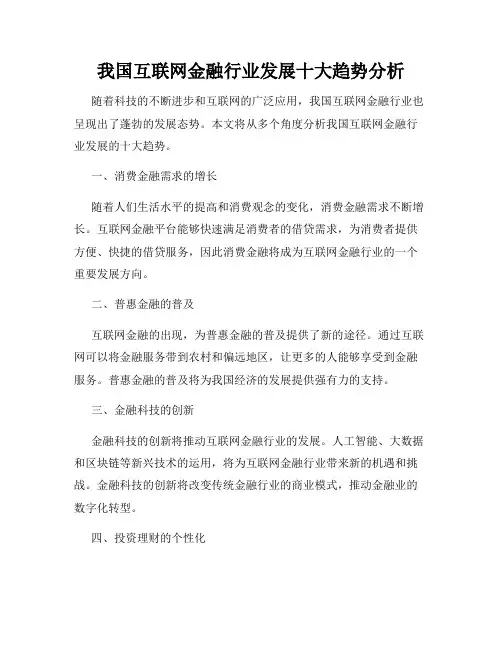 我国互联网金融行业发展十大趋势分析

随着科技的不断进步和互联网的广泛应用，我国互联网金融行业也呈现出了蓬勃的发展态势。本文将从多个角度分析我国互联网金融行业发展的十大趋势。

一、消费金融需求的增长

随着人们生活水平的提高和消费观念的变化，消费金融需求不断增长。互联网金融平台能够快速满足消费者的借贷需求，为消费者提供方便、快捷的借贷服务，因此消费金融将成为互联网金融行业的一个重要发展方向。

二、普惠金融的普及

互联网金融的出现，为普惠金融的普及提供了新的途径。通过互联网可以将金融服务带到农村和偏远地区，让更多的人能够享受到金融服务。普惠金融的普及将为我国经济的发展提供强有力的支持。

三、金融科技的创新

金融科技的创新将推动互联网金融行业的发展。人工智能、大数据和区块链等新兴技术的运用，将为互联网金融行业带来新的机遇和挑战。金融科技的创新将改变传统金融行业的商业模式，推动金融业的数字化转型。

四、投资理财的个性化